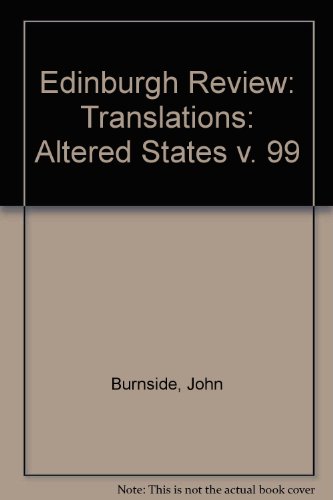 Edinburgh Review: Translations: Altered States v. 99

Burnside, John

Note: This is not the actual book cover